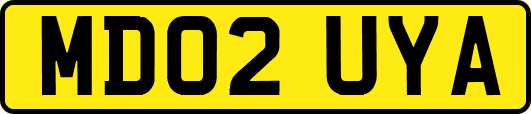 MD02 UYA